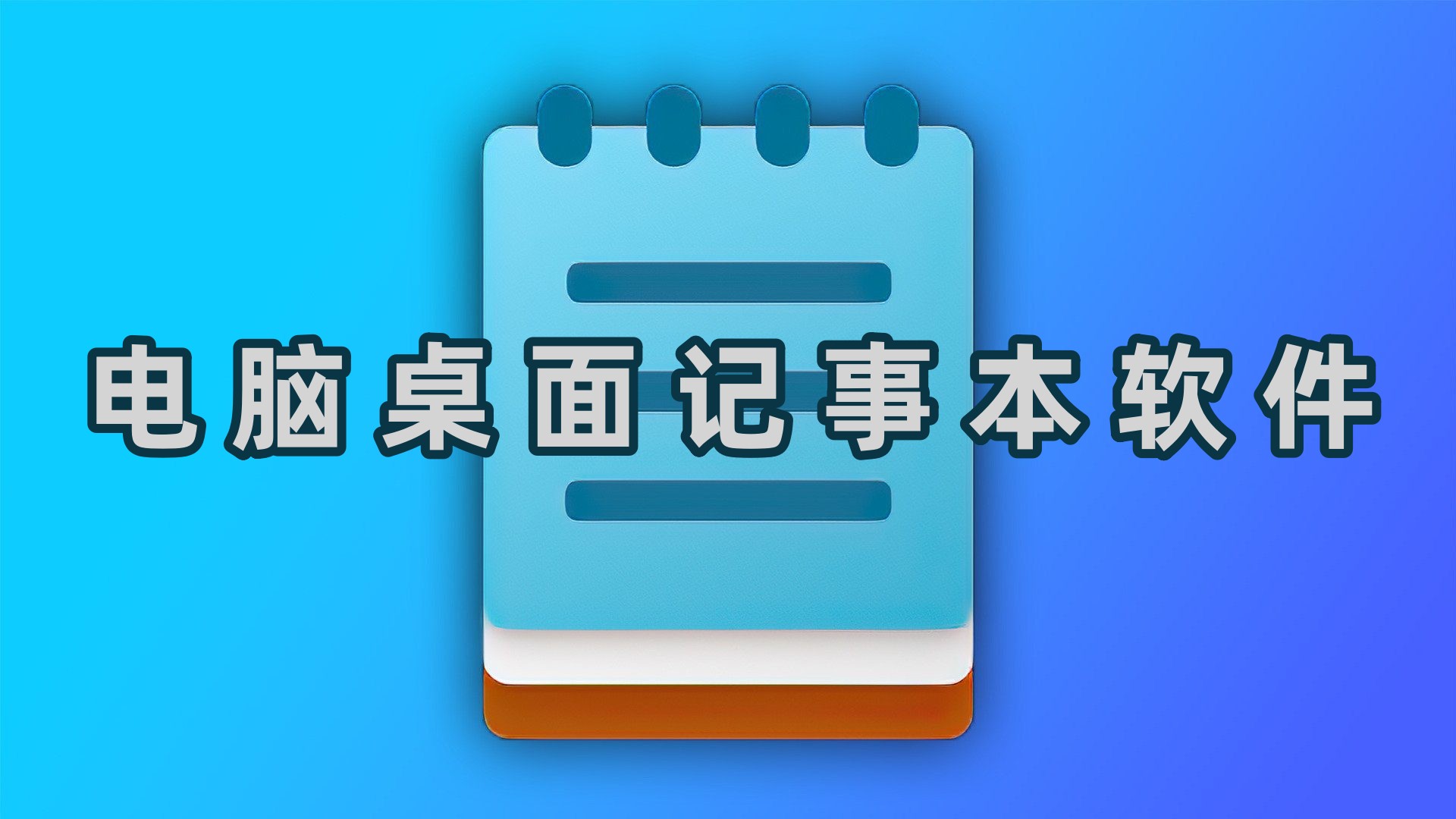 电脑桌面记事本软件